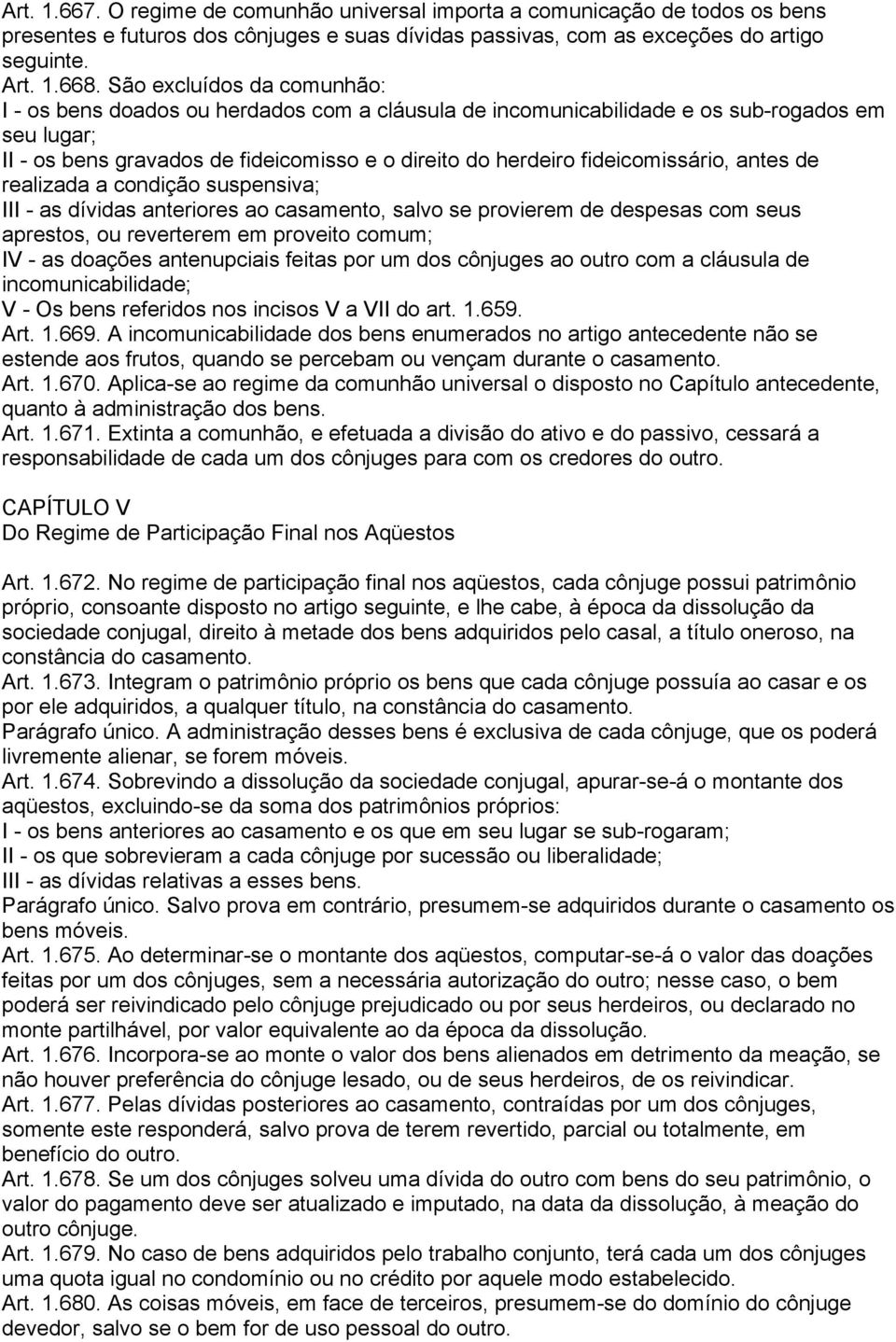 Art. 1.667. O regime de comunhão universal importa a comunicação de todos os bens presentes e futuros dos cônjuges e suas dívidas passivas, com as exceções do artigo seguinte.
Art. 1.668. São excluídos da comunhão:
I - os bens doados ou herdados com a cláusula de incomunicabilidade e os sub-rogados em seu lugar;
II - os bens gravados de fideicomisso e o direito do herdeiro fideicomissário, antes de realizada a condição suspensiva;
III - as dívidas anteriores ao casamento, salvo se provierem de despesas com seus aprestos, ou reverterem em proveito comum;
IV - as doações antenupciais feitas por um dos cônjuges ao outro com a cláusula de incomunicabilidade;
V - Os bens referidos nos incisos V a VII do art. 1.659.
Art. 1.669. A incomunicabilidade dos bens enumerados no artigo antecedente não se estende aos frutos, quando se percebam ou vençam durante o casamento.
Art. 1.670. Aplica-se ao regime da comunhão universal o disposto no Capítulo antecedente, quanto à administração dos bens.
Art. 1.671. Extinta a comunhão, e efetuada a divisão do ativo e do passivo, cessará a responsabilidade de cada um dos cônjuges para com os credores do outro.

CAPÍTULO V
Do Regime de Participação Final nos Aqüestos

Art. 1.672. No regime de participação final nos aqüestos, cada cônjuge possui patrimônio próprio, consoante disposto no artigo seguinte, e lhe cabe, à época da dissolução da sociedade conjugal, direito à metade dos bens adquiridos pelo casal, a título oneroso, na constância do casamento.
Art. 1.673. Integram o patrimônio próprio os bens que cada cônjuge possuía ao casar e os por ele adquiridos, a qualquer título, na constância do casamento.
Parágrafo único. A administração desses bens é exclusiva de cada cônjuge, que os poderá livremente alienar, se forem móveis.
Art. 1.674. Sobrevindo a dissolução da sociedade conjugal, apurar-se-á o montante dos aqüestos, excluindo-se da soma dos patrimônios próprios:
I - os bens anteriores ao casamento e os que em seu lugar se sub-rogaram;
II - os que sobrevieram a cada cônjuge por sucessão ou liberalidade;
III - as dívidas relativas a esses bens.
Parágrafo único. Salvo prova em contrário, presumem-se adquiridos durante o casamento os bens móveis.
Art. 1.675. Ao determinar-se o montante dos aqüestos, computar-se-á o valor das doações feitas por um dos cônjuges, sem a necessária autorização do outro; nesse caso, o bem poderá ser reivindicado pelo cônjuge prejudicado ou por seus herdeiros, ou declarado no monte partilhável, por valor equivalente ao da época da dissolução.
Art. 1.676. Incorpora-se ao monte o valor dos bens alienados em detrimento da meação, se não houver preferência do cônjuge lesado, ou de seus herdeiros, de os reivindicar.
Art. 1.677. Pelas dívidas posteriores ao casamento, contraídas por um dos cônjuges, somente este responderá, salvo prova de terem revertido, parcial ou totalmente, em benefício do outro.
Art. 1.678. Se um dos cônjuges solveu uma dívida do outro com bens do seu patrimônio, o valor do pagamento deve ser atualizado e imputado, na data da dissolução, à meação do outro cônjuge.
Art. 1.679. No caso de bens adquiridos pelo trabalho conjunto, terá cada um dos cônjuges uma quota igual no condomínio ou no crédito por aquele modo estabelecido.
Art. 1.680. As coisas móveis, em face de terceiros, presumem-se do domínio do cônjuge devedor, salvo se o bem for de uso pessoal do outro.